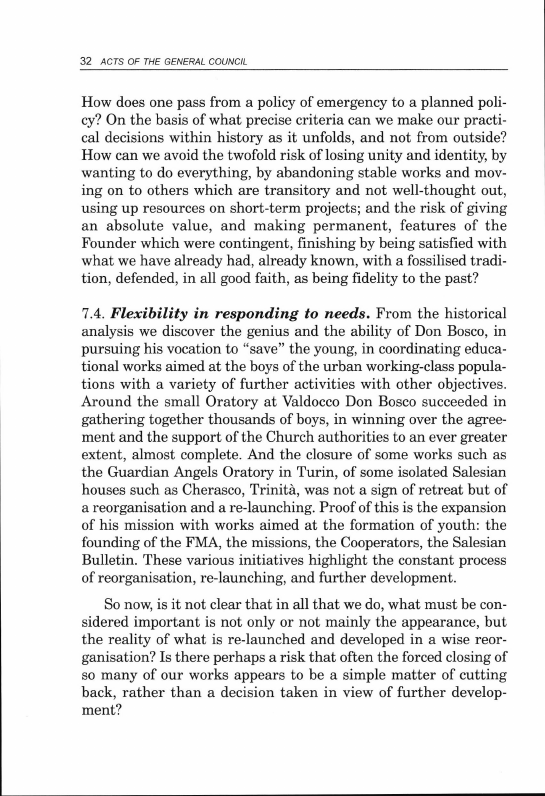 32 ACTS OF THE GENERAL COUNCIL

How does one pass from a policy of emergency to a planned policy? On the basis of what precise criteria can we make our practical decisions within history as it unfolds, and not from outside? How can we avoid the twofold risk of losing unity and identity, by wanting to do everything, by abandoning stable works and moving on to others which are transitory and not well-thought out, using up resources on short-term projects; and the risk of giving an absolute value, and making permanent, features of the Founder which were contingent, finishing by being satisfied with what we have already had, already known, with a fossilised tradition, defended, in all good faith, as being fidelity to the past?

7.4. ***Flexibility in responding to needs.*** From the historical analysis we discover the genius and the ability of Don Bosco, in pursuing his vocation to "save" the young, in coordinating educational works aimed at the boys of the urban working-class populations with a variety of further activities with other objectives. Around the small Oratory at Valdocco Don Bosco succeeded in gathering together thousands of boys, in winning over the agreement and the support of the Church authorities to an ever greater extent, almost complete. And the closure of some works such as the Guardian Angels Oratory in Turin, of some isolated Salesian houses such as Cherasco, Trinità, was not a sign of retreat but of a reorganisation and a re-launching. Proof of this is the expansion of his mission with works aimed at the formation of youth: the founding of the FMA, the missions, the Cooperators, the Salesian Bulletin. These various initiatives highlight the constant process of reorganisation, re-launching, and further development.

So now, is it not clear that in all that we do, what must be considered important is not only or not mainly the appearance, but the reality of what is re-launched and developed in a wise reorganisation? Is there perhaps a risk that often the forced closing of so many of our works appears to be a simple matter of cutting back, rather than a decision taken in view of further development?